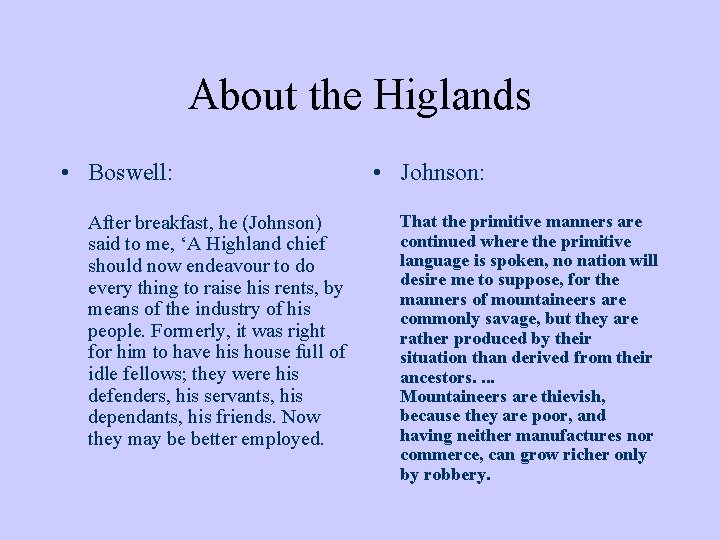 About the Higlands

• Boswell:

After breakfast, he (Johnson) said to me, ‘A Highland chief should now endeavour to do every thing to raise his rents, by means of the industry of his people. Formerly, it was right for him to have his house full of idle fellows; they were his defenders, his servants, his dependants, his friends. Now they may be better employed.

• Johnson:

That the primitive manners are continued where the primitive language is spoken, no nation will desire me to suppose, for the manners of mountaineers are commonly savage, but they are rather produced by their situation than derived from their ancestors. ...
Mountaineers are thievish, because they are poor, and having neither manufactures nor commerce, can grow richer only by robbery.